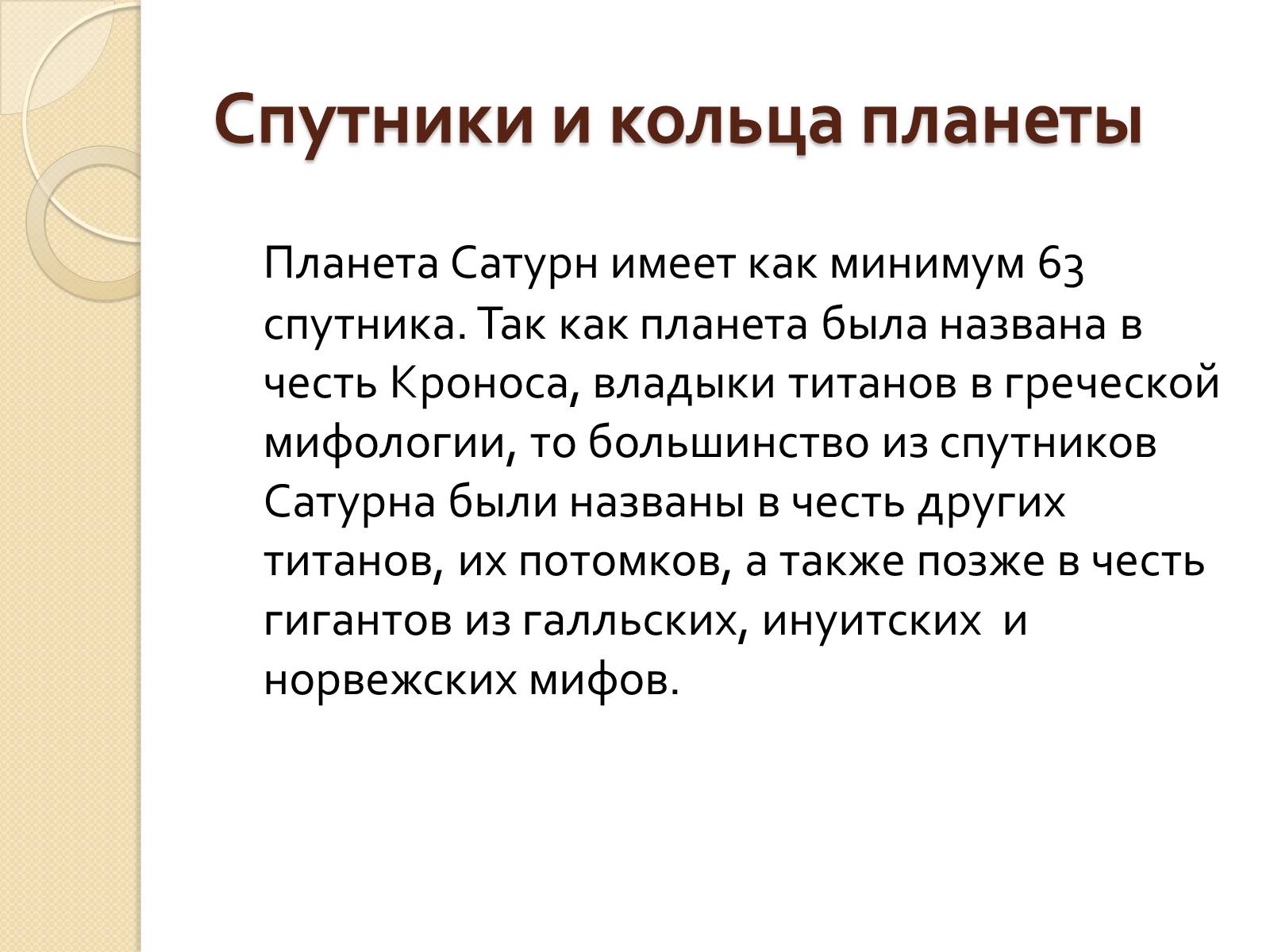 Спутники и кольца планеты

Планета Сатурн имеет как минимум 63 спутника. Так как планета была названа в честь Кроноса, владыки титанов в греческой мифологии, то большинство из спутников Сатурна были названы в честь других титанов, их потомков, а также позже в честь гигантов из галльских, инуитских и норвежских мифов.